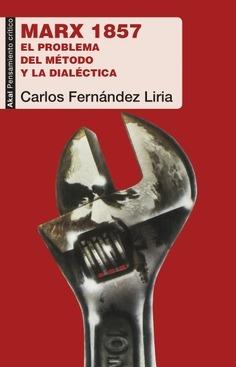 Akal Pensamiento crítico

MARX 1857
EL PROBLEMA
DEL MÉTODO
Y LA DIALÉCTICA

Carlos Fernández Liria